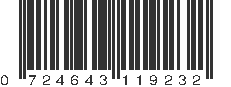 0 724643 119232